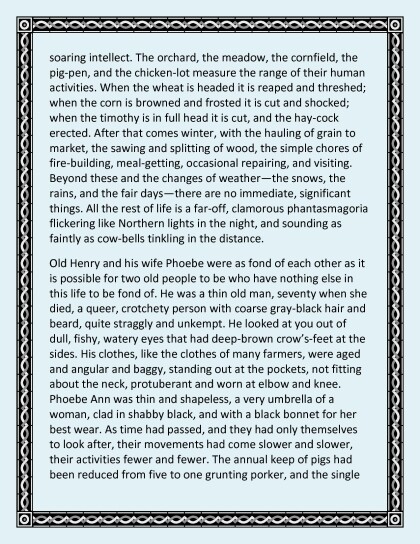 soaring intellect. The orchard, the meadow, the cornfield, the pig-pen, and the chicken-lot measure the range of their human activities. When the wheat is headed it is reaped and threshed; when the corn is browned and frosted it is cut and shocked; when the timothy is in full head it is cut, and the hay-cock erected. After that comes winter, with the hauling of grain to market, the sawing and splitting of wood, the simple chores of fire-building, meal-getting, occasional repairing, and visiting. Beyond these and the changes of weather—the snows, the rains, and the fair days—there are no immediate, significant things. All the rest of life is a far-off, clamorous phantasmagoria flickering like Northern lights in the night, and sounding as faintly as cow-bells tinkling in the distance.

Old Henry and his wife Phoebe were as fond of each other as it is possible for two old people to be who have nothing else in this life to be fond of. He was a thin old man, seventy when she died, a queer, crotchety person with coarse gray-black hair and beard, quite straggly and unkempt. He looked at you out of dull, fishy, watery eyes that had deep-brown crow's-feet at the sides. His clothes, like the clothes of many farmers, were aged and angular and baggy, standing out at the pockets, not fitting about the neck, protuberant and worn at elbow and knee. Phoebe Ann was thin and shapeless, a very umbrella of a woman, clad in shabby black, and with a black bonnet for her best wear. As time had passed, and they had only themselves to look after, their movements had come slower and slower, their activities fewer and fewer. The annual keep of pigs had been reduced from five to one grunting porker, and the single